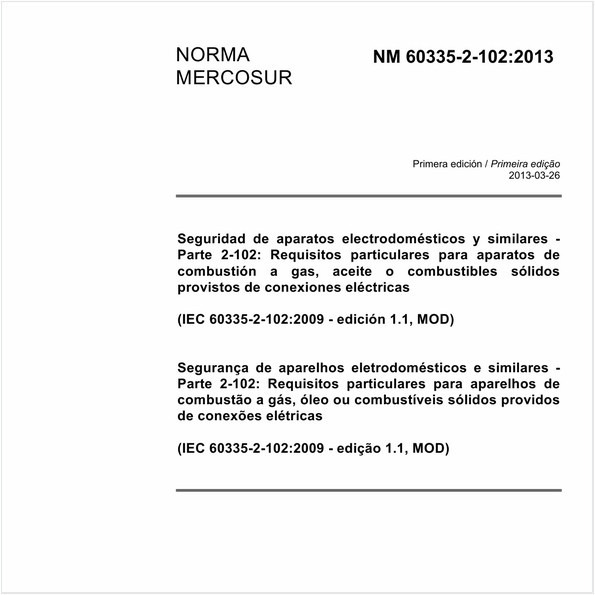 NORMA MERCOSUR

NM 60335-2-102:2013

Primera edición / Primeira edição
2013-03-26

Seguridad de aparatos electrodomésticos y similares - Parte 2-102: Requisitos particulares para aparatos de combustión a gas, aceite o combustibles sólidos provistos de conexiones eléctricas

(IEC 60335-2-102:2009 - edición 1.1, MOD)

Segurança de aparelhos eletrodomésticos e similares - Parte 2-102: Requisitos particulares para aparelhos de combustão a gás, óleo ou combustíveis sólidos providos de conexões elétricas

(IEC 60335-2-102:2009 - edição 1.1, MOD)